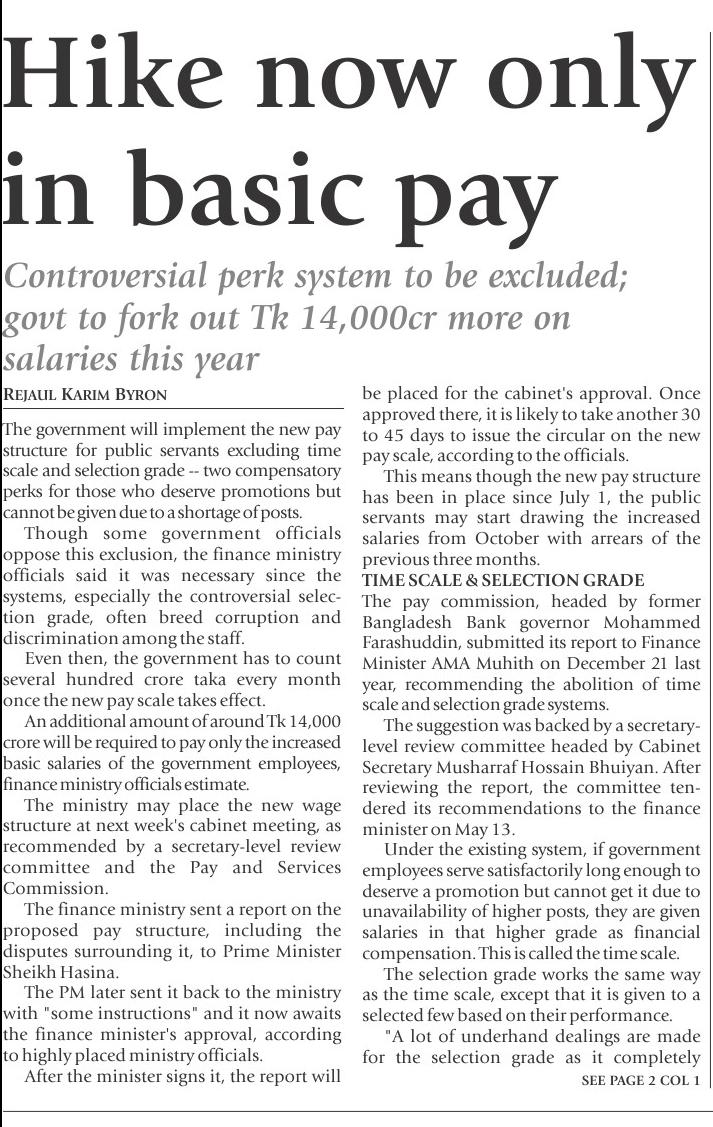 Hike now only in basic pay

Controversial perk system to be excluded; govt to fork out Tk 14,000cr more on salaries this year

REJAUL KARIM BYRON

The government will implement the new pay structure for public servants excluding time scale and selection grade -- two compensatory perks for those who deserve promotions but cannot be given due to a shortage of posts.

Though some government officials oppose this exclusion, the finance ministry officials said it was necessary since the systems, especially the controversial selection grade, often breed corruption and discrimination among the staff.

Even then, the government has to count several hundred crore taka every month once the new pay scale takes effect.

An additional amount of around Tk 14,000 crore will be required to pay only the increased basic salaries of the government employees, finance ministry officials estimate.

The ministry may place the new wage structure at next week's cabinet meeting, as recommended by a secretary-level review committee and the Pay and Services Commission.

The finance ministry sent a report on the proposed pay structure, including the disputes surrounding it, to Prime Minister Sheikh Hasina.

The PM later sent it back to the ministry with "some instructions" and it now awaits the finance minister's approval, according to highly placed ministry officials.

After the minister signs it, the report will be placed for the cabinet's approval. Once approved there, it is likely to take another 30 to 45 days to issue the circular on the new pay scale, according to the officials.

This means though the new pay structure has been in place since July 1, the public servants may start drawing the increased salaries from October with arrears of the previous three months.

TIME SCALE & SELECTION GRADE

The pay commission, headed by former Bangladesh Bank governor Mohammed Farashuddin, submitted its report to Finance Minister AMA Muhith on December 21 last year, recommending the abolition of time scale and selection grade systems.

The suggestion was backed by a secretary-level review committee headed by Cabinet Secretary Musharraf Hossain Bhuiyan. After reviewing the report, the committee tendered its recommendations to the finance minister on May 13.

Under the existing system, if government employees serve satisfactorily long enough to deserve a promotion but cannot get it due to unavailability of higher posts, they are given salaries in that higher grade as financial compensation. This is called the time scale.

The selection grade works the same way as the time scale, except that it is given to a selected few based on their performance.

"A lot of underhand dealings are made for the selection grade as it completely

SEE PAGE 2 COL 1